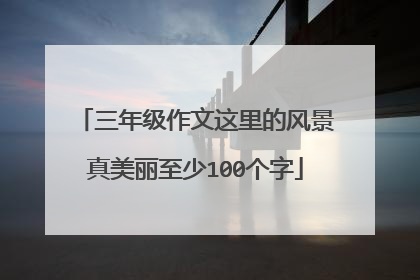 「三年级作文这里的风景真美丽至少100个字」